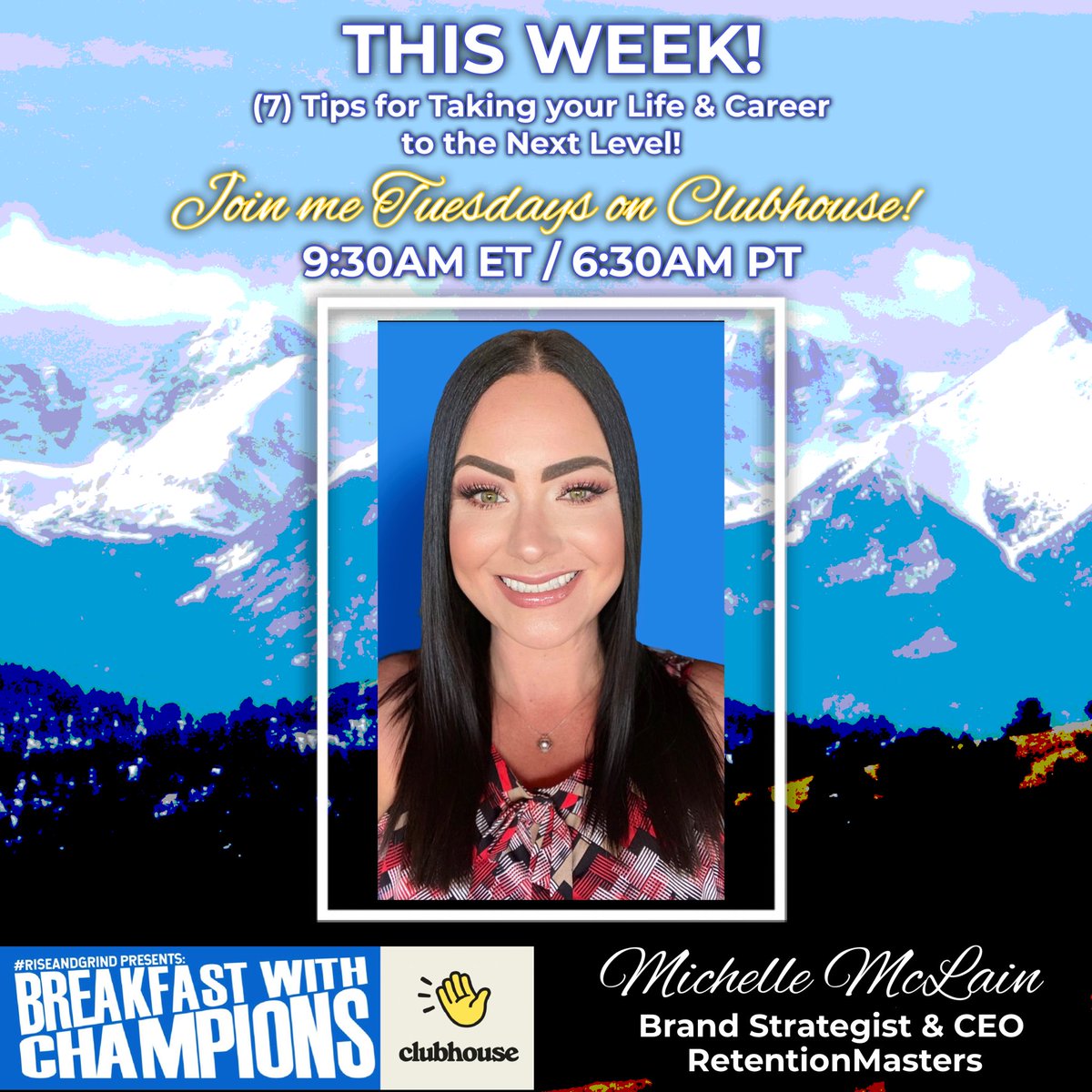 THIS WEEK!
(7) Tips for Taking your Life & Career to the Next Level!

Join me Tuesdays on Clubhouse!
9:30AM ET / 6:30AM PT

#RISEANDGRIND PRESENTS:
BREAKFAST WITH CHAMPIONS

clubhouse

Michelle McLain
Brand Strategist & CEO
RetentionMasters